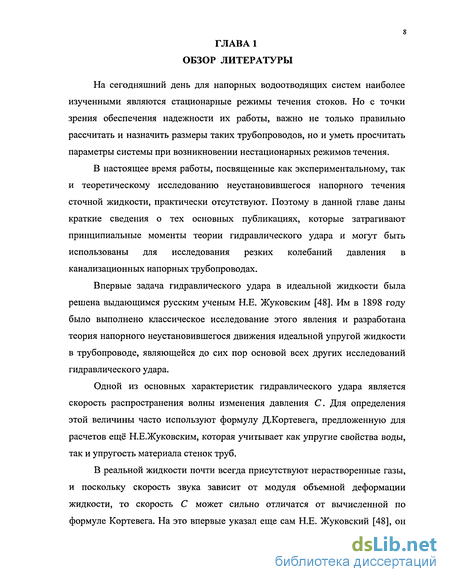 8

ГЛАВА 1
ОБЗОР ЛИТЕРАТУРЫ

На сегодняшний день для напорных водоотводящих систем наиболее изученными являются стационарные режимы течения стоков. Но с точки зрения обеспечения надежности их работы, важно не только правильно рассчитать и назначить размеры таких трубопроводов, но и уметь просчитать параметры системы при возникновении нестационарных режимов течения.

В настоящее время работы, посвященные как экспериментальному, так и теоретическому исследованию неустановившегося напорного течения сточной жидкости, практически отсутствуют. Поэтому в данной главе даны краткие сведения о тех основных публикациях, которые затрагивают принципиальные моменты теории гидравлического удара и могут быть использованы для исследования резких колебаний давления в канализационных напорных трубопроводах.

Впервые задача гидравлического удара в идеальной жидкости была решена выдающимся русским ученым Н.Е. Жуковским [48]. Им в 1898 году было выполнено классическое исследование этого явления и разработана теория напорного неустановившегося движения идеальной упругой жидкости в трубопроводе, являющейся до сих пор основой всех других исследований гидравлического удара.

Одной из основных характеристик гидравлического удара является скорость распространения волны изменения давления $C$. Для определения этой величины часто используют формулу Д.Кортевега, предложенную для расчетов ещё Н.Е.Жуковским, которая учитывает как упругие свойства воды, так и упругость материала стенок труб.

В реальной жидкости почти всегда присутствуют нерастворенные газы, и поскольку скорость звука зависит от модуля объемной деформации жидкости, то скорость $C$ может сильно отличатся от вычисленной по формуле Кортевега. На это впервые указал еще сам Н.Е. Жуковский [48], он

dsLib.net
библиотека диссертаций